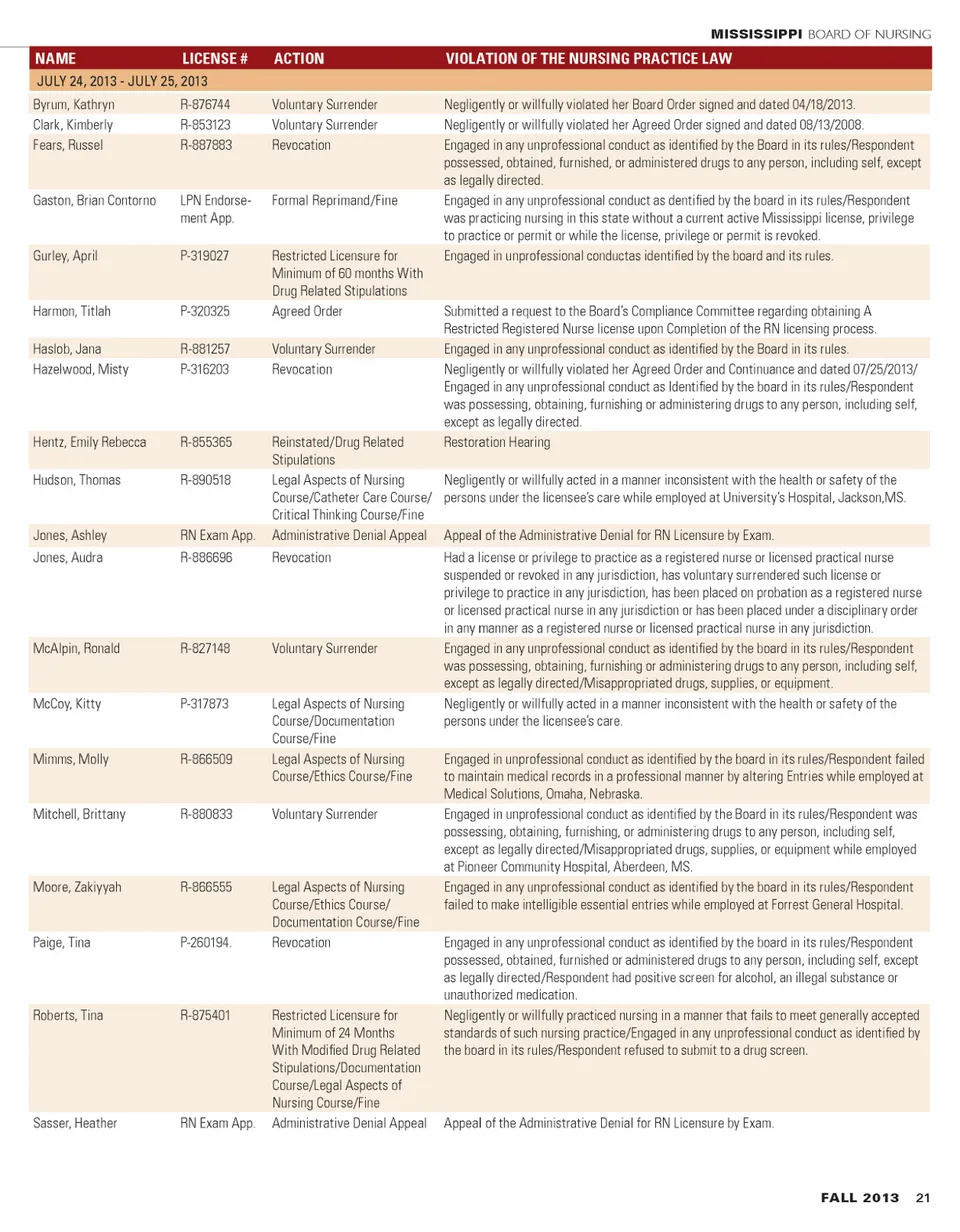 MISSISSIPPI BOARD OF NURSING

| NAME | LICENSE # | ACTION | VIOLATION OF THE NURSING PRACTICE LAW |
|---|---|---|---|
| JULY 24, 2013 - JULY 25, 2013 | | | |
| Byrum, Kathryn | R-876744 | Voluntary Surrender | Negligently or willfully violated her Board Order signed and dated 04/18/2013. |
| Clark, Kimberly | R-853123 | Voluntary Surrender | Negligently or willfully violated her Agreed Order signed and dated 08/13/2008. |
| Fears, Russel | R-887883 | Revocation | Engaged in any unprofessional conduct as identified by the Board in its rules/Respondent possessed, obtained, furnished, or administered drugs to any person, including self, except as legally directed. |
| Gaston, Brian Contorno | LPN Endorsement App. | Formal Reprimand/Fine | Engaged in any unprofessional conduct as dentified by the board in its rules/Respondent was practicing nursing in this state without a current active Mississippi license, privilege to practice or permit or while the license, privilege or permit is revoked. |
| Gurley, April | P-319027 | Restricted Licensure for Minimum of 60 months With Drug Related Stipulations | Engaged in unprofessional conductas identified by the board and its rules. |
| Harmon, Titlah | P-320325 | Agreed Order | Submitted a request to the Board's Compliance Committee regarding obtaining A Restricted Registered Nurse license upon Completion of the RN licensing process. |
| Haslob, Jana | R-881257 | Voluntary Surrender | Engaged in any unprofessional conduct as identified by the Board in its rules. |
| Hazelwood, Misty | P-316203 | Revocation | Negligently or willfully violated her Agreed Order and Continuance and dated 07/25/2013/ Engaged in any unprofessional conduct as Identified by the board in its rules/Respondent was possessing, obtaining, furnishing or administering drugs to any person, including self, except as legally directed. |
| Hentz, Emily Rebecca | R-855365 | Reinstated/Drug Related Stipulations | Restoration Hearing |
| Hudson, Thomas | R-890518 | Legal Aspects of Nursing Course/Catheter Care Course/ Critical Thinking Course/Fine | Negligently or willfully acted in a manner inconsistent with the health or safety of the persons under the licensee's care while employed at University's Hospital, Jackson,MS. |
| Jones, Ashley | RN Exam App. | Administrative Denial Appeal | Appeal of the Administrative Denial for RN Licensure by Exam. |
| Jones, Audra | R-886696 | Revocation | Had a license or privilege to practice as a registered nurse or licensed practical nurse suspended or revoked in any jurisdiction, has voluntary surrendered such license or privilege to practice in any jurisdiction, has been placed on probation as a registered nurse or licensed practical nurse in any jurisdiction or has been placed under a disciplinary order in any manner as a registered nurse or licensed practical nurse in any jurisdiction. |
| McAlpin, Ronald | R-827148 | Voluntary Surrender | Engaged in any unprofessional conduct as identified by the board in its rules/Respondent was possessing, obtaining, furnishing or administering drugs to any person, including self, except as legally directed/Misappropriated drugs, supplies, or equipment. |
| McCoy, Kitty | P-317873 | Legal Aspects of Nursing Course/Documentation Course/Fine | Negligently or willfully acted in a manner inconsistent with the health or safety of the persons under the licensee's care. |
| Mimms, Molly | R-866509 | Legal Aspects of Nursing Course/Ethics Course/Fine | Engaged in unprofessional conduct as identified by the board in its rules/Respondent failed to maintain medical records in a professional manner by altering Entries while employed at Medical Solutions, Omaha, Nebraska. |
| Mitchell, Brittany | R-880833 | Voluntary Surrender | Engaged in unprofessional conduct as identified by the Board in its rules/Respondent was possessing, obtaining, furnishing, or administering drugs to any person, including self, except as legally directed/Misappropriated drugs, supplies, or equipment while employed at Pioneer Community Hospital, Aberdeen, MS. |
| Moore, Zakiyyah | R-866555 | Legal Aspects of Nursing Course/Ethics Course/ Documentation Course/Fine | Engaged in any unprofessional conduct as identified by the board in its rules/Respondent failed to make intelligible essential entries while employed at Forrest General Hospital. |
| Paige, Tina | P-260194. | Revocation | Engaged in any unprofessional conduct as identified by the board in its rules/Respondent possessed, obtained, furnished or administered drugs to any person, including self, except as legally directed/Respondent had positive screen for alcohol, an illegal substance or unauthorized medication. |
| Roberts, Tina | R-875401 | Restricted Licensure for Minimum of 24 Months With Modified Drug Related Stipulations/Documentation Course/Legal Aspects of Nursing Course/Fine | Negligently or willfully practiced nursing in a manner that fails to meet generally accepted standards of such nursing practice/Engaged in any unprofessional conduct as identified by the board in its rules/Respondent refused to submit to a drug screen. |
| Sasser, Heather | RN Exam App. | Administrative Denial Appeal | Appeal of the Administrative Denial for RN Licensure by Exam. |

FALL 2013 21